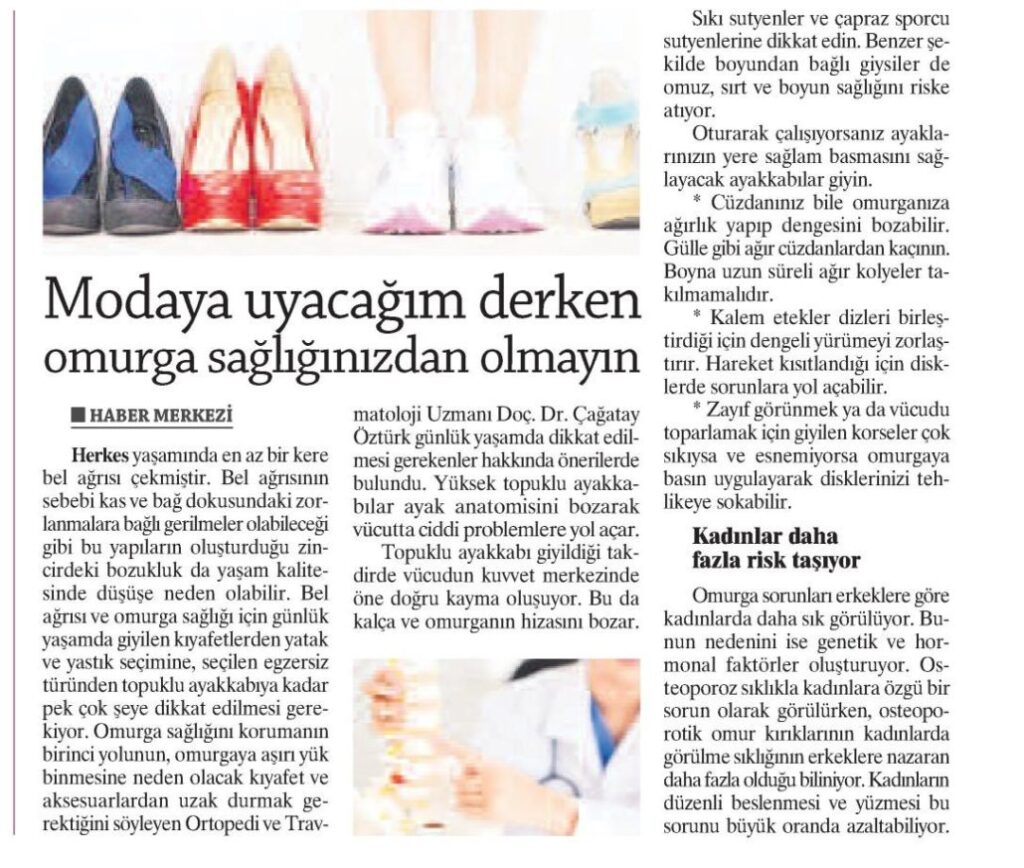 Modaya uyacağım derken omurga sağlığınızdan olmayın

HABER MERKEZİ

Herkes yaşamında en az bir kere bel ağrısı çekmiştir. Bel ağrısının sebebi kas ve bağ dokusundaki zorlanmalara bağlı gerilmeler olabileceği gibi bu yapıların oluşturduğu zincirdeki bozukluk da yaşam kalitesinde düşüşe neden olabilir. Bel ağrısı ve omurga sağlığı için günlük yaşamda giyilen kıyafetlerden yatak ve yastık seçimine, seçilen egzersiz türünden topuklu ayakkabıya kadar pek çok şeye dikkat edilmesi gerekiyor. Omurga sağlığını korumanın birinci yolunun, omurgaya aşırı yük binmesine neden olacak kıyafet ve aksesuarlardan uzak durmak gerektiğini söyleyen Ortopedi ve Travmatoloji Uzmanı Doç. Dr. Çağatay Öztürk günlük yaşamda dikkat edilmesi gerekenler hakkında önerilerde bulundu. Yüksek topuklu ayakkabılar ayak anatomisini bozarak vücutta ciddi problemlere yol açar.

Topuklu ayakkabı giyildiği takdirde vücudun kuvvet merkezinde öne doğru kayma oluşuyor. Bu da kalça ve omurganın hizasını bozar.

Sıkı sutyenler ve çapraz sporcu sutyenlerine dikkat edin. Benzer şekilde boyundan bağlı giysiler de omuz, sırt ve boyun sağlığını riske atıyor.

Oturarak çalışıyorsanız ayaklarınızın yere sağlam basmasını sağlayacak ayakkabılar giyin.

* Cüzdanınız bile omurganıza ağırlık yapıp dengesini bozabilir. Gülle gibi ağır cüzdanlardan kaçının. Boyna uzun süreli ağır kolyeler takılmamalıdır.

* Kalem etekler dizleri birleştirdiği için dengeli yürümeyi zorlaştırır. Hareket kısıtlandığı için disklerde sorunlara yol açabilir.

* Zayıf görünmek ya da vücudu toparlamak için giyilen korseler çok sıkıysa ve esnemiyorsa omurgaya basın uygulayarak disklerinizi tehlikeye sokabilir.

Kadınlar daha fazla risk taşıyor

Omurga sorunları erkeklere göre kadınlarda daha sık görülüyor. Bunun nedenini ise genetik ve hormonal faktörler oluşturuyor. Osteoporoz sıklıkla kadınlara özgü bir sorun olarak görülürken, osteoporotik omur kırıklarının kadınlarda görülme sıklığının erkeklere nazaran daha fazla olduğu biliniyor. Kadınların düzenli beslenmesi ve yüzmesi bu sorunu büyük oranda azaltabiliyor.